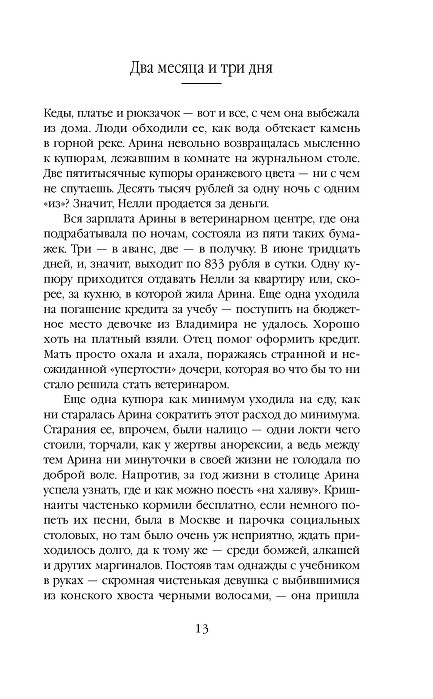 Два месяца и три дня

Кеды, платье и рюкзачок — вот и все, с чем она выбежала из дома. Люди обходили ее, как вода обтекает камень в горной реке. Арина невольно возвращалась мысленно к купюрам, лежавшим в комнате на журнальном столе. Две пятитысячные купюры оранжевого цвета — ни с чем не спутаешь. Десять тысяч рублей за одну ночь с одним «из»? Значит, Нелли продается за деньги.

Вся зарплата Арины в ветеринарном центре, где она подрабатывала по ночам, состояла из пяти таких бумажек. Три — в аванс, две — в получку. В июне тридцать дней, и, значит, выходит по 833 рубля в сутки. Одну купюру приходится отдавать Нелли за квартиру или, скорее, за кухню, в которой жила Арина. Еще одна уходила на погашение кредита за учебу — поступить на бюджетное место девочке из Владимира не удалось. Хорошо хоть на платный взяли. Отец помог оформить кредит. Мать просто охала и ахала, поражаясь странной и неожиданной «упертости» дочери, которая во что бы то ни стало решила стать ветеринаром.

Еще одна купюра как минимум уходила на еду, как ни старалась Арина сократить этот расход до минимума. Старания ее, впрочем, были налицо — одни локти чего стоили, торчали, как у жертвы анорексии, а ведь между тем Арина ни минуточки в своей жизни не голодала по доброй воле. Напротив, за год жизни в столице Арина успела узнать, где и как можно поесть «на халяву». Кришнаиты частенько кормили бесплатно, если немного попеть их песни, была в Москве и парочка социальных столовых, но там было очень уж неприятно, ждать приходилось долго, да к тому же — среди бомжей, алкашей и других маргиналов. Постояв там однажды с учебником в руках — скромная чистенькая девушка с выбившимися из конского хвоста черными волосами, — она пришла

13